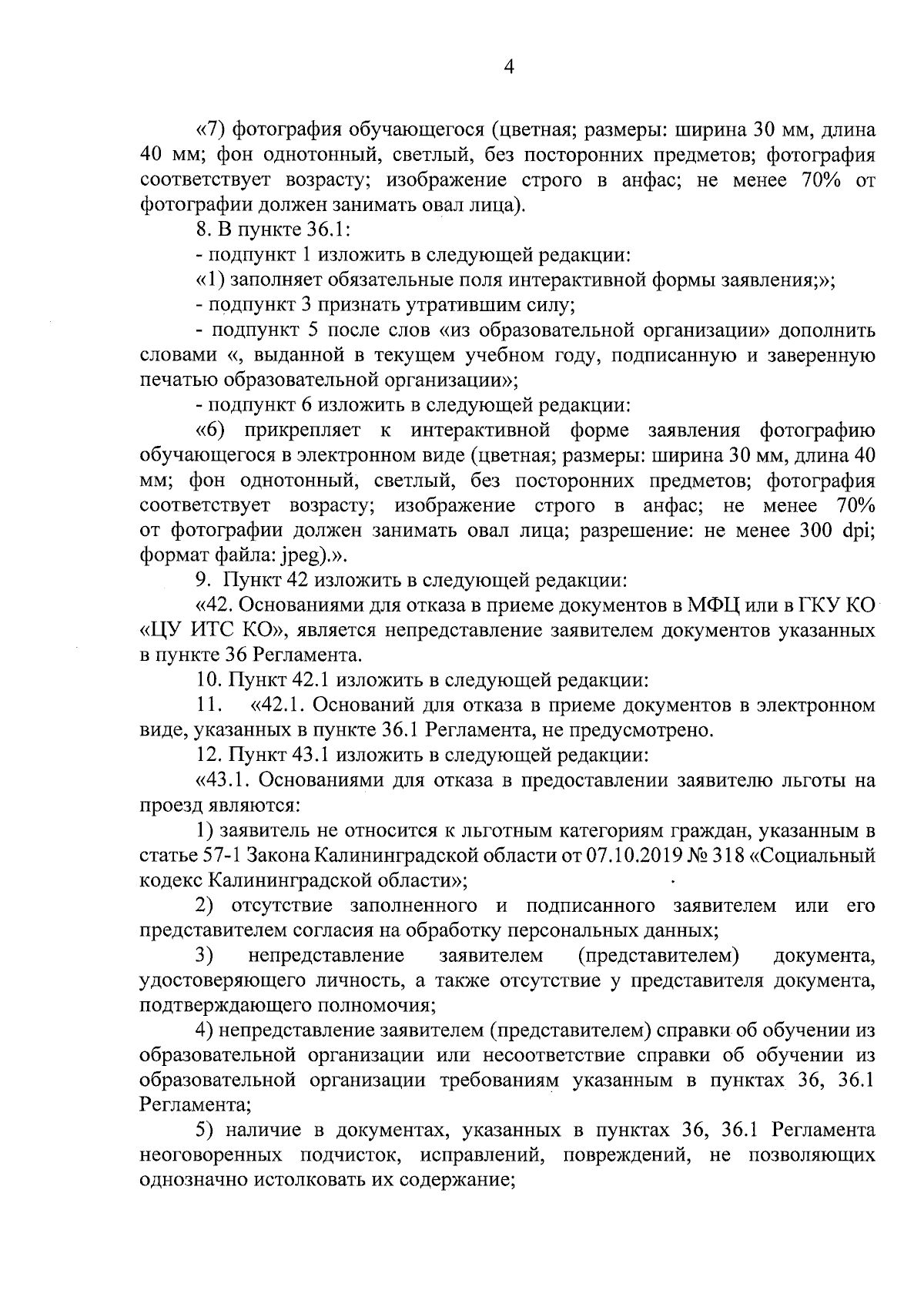 4

«7) фотография обучающегося (цветная; размеры: ширина 30 мм, длина 40 мм; фон однотонный, светлый, без посторонних предметов; фотография соответствует возрасту; изображение строго в анфас; не менее 70% от фотографии должен занимать овал лица).

8. В пункте 36.1:

- подпункт 1 изложить в следующей редакции:

«1) заполняет обязательные поля интерактивной формы заявления;»;

- подпункт 3 признать утратившим силу;

- подпункт 5 после слов «из образовательной организации» дополнить словами «, выданной в текущем учебном году, подписанную и заверенную печатью образовательной организации»;

- подпункт 6 изложить в следующей редакции:

«6) прикрепляет к интерактивной форме заявления фотографию обучающегося в электронном виде (цветная; размеры: ширина 30 мм, длина 40 мм; фон однотонный, светлый, без посторонних предметов; фотография соответствует возрасту; изображение строго в анфас; не менее 70% от фотографии должен занимать овал лица; разрешение: не менее 300 dpi; формат файла: jpeg).».

9. Пункт 42 изложить в следующей редакции:

«42. Основаниями для отказа в приеме документов в МФЦ или в ГКУ КО «ЦУ ИТС КО», является непредставление заявителем документов указанных в пункте 36 Регламента.

10. Пункт 42.1 изложить в следующей редакции:

11. «42.1. Оснований для отказа в приеме документов в электронном виде, указанных в пункте 36.1 Регламента, не предусмотрено.

12. Пункт 43.1 изложить в следующей редакции:

«43.1. Основаниями для отказа в предоставлении заявителю льготы на проезд являются:

1) заявитель не относится к льготным категориям граждан, указанным в статье 57-1 Закона Калининградской области от 07.10.2019 № 318 «Социальный кодекс Калининградской области»;

2) отсутствие заполненного и подписанного заявителем или его представителем согласия на обработку персональных данных;

3) непредставление заявителем (представителем) документа, удостоверяющего личность, а также отсутствие у представителя документа, подтверждающего полномочия;

4) непредставление заявителем (представителем) справки об обучении из образовательной организации или несоответствие справки об обучении из образовательной организации требованиям указанным в пунктах 36, 36.1 Регламента;

5) наличие в документах, указанных в пунктах 36, 36.1 Регламента неоговоренных подчисток, исправлений, повреждений, не позволяющих однозначно истолковать их содержание;